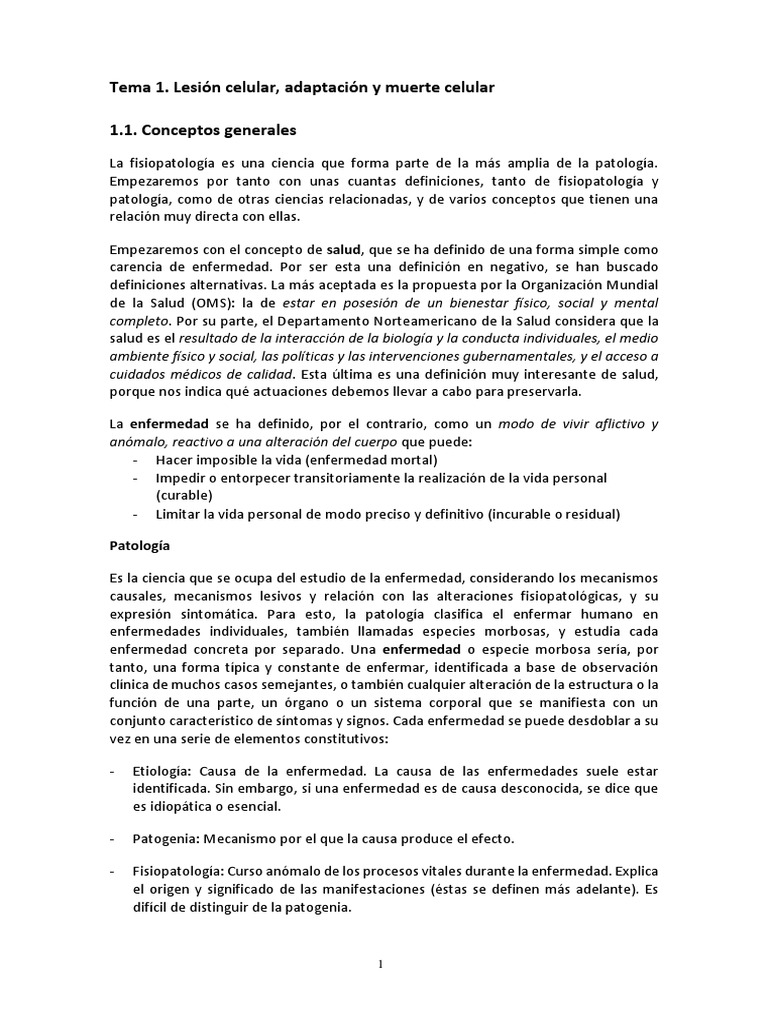 Tema 1. Lesión celular, adaptación y muerte celular

1.1. Conceptos generales

La fisiopatología es una ciencia que forma parte de la más amplia de la patología. Empezaremos por tanto con unas cuantas definiciones, tanto de fisiopatología y patología, como de otras ciencias relacionadas, y de varios conceptos que tienen una relación muy directa con ellas.

Empezaremos con el concepto de salud, que se ha definido de una forma simple como carencia de enfermedad. Por ser esta una definición en negativo, se han buscado definiciones alternativas. La más aceptada es la propuesta por la Organización Mundial de la Salud (OMS): la de estar en posesión de un bienestar físico, social y mental completo. Por su parte, el Departamento Norteamericano de la Salud considera que la salud es el resultado de la interacción de la biología y la conducta individuales, el medio ambiente físico y social, las políticas y las intervenciones gubernamentales, y el acceso a cuidados médicos de calidad. Esta última es una definición muy interesante de salud, porque nos indica qué actuaciones debemos llevar a cabo para preservarla.

La enfermedad se ha definido, por el contrario, como un modo de vivir aflictivo y anómalo, reactivo a una alteración del cuerpo que puede:
- Hacer imposible la vida (enfermedad mortal)
- Impedir o entorpecer transitoriamente la realización de la vida personal (curable)
- Limitar la vida personal de modo preciso y definitivo (incurable o residual)

Patología

Es la ciencia que se ocupa del estudio de la enfermedad, considerando los mecanismos causales, mecanismos lesivos y relación con las alteraciones fisiopatológicas, y su expresión sintomática. Para esto, la patología clasifica el enfermar humano en enfermedades individuales, también llamadas especies morbosas, y estudia cada enfermedad concreta por separado. Una enfermedad o especie morbosa sería, por tanto, una forma típica y constante de enfermar, identificada a base de observación clínica de muchos casos semejantes, o también cualquier alteración de la estructura o la función de una parte, un órgano o un sistema corporal que se manifiesta con un conjunto característico de síntomas y signos. Cada enfermedad se puede desdoblar a su vez en una serie de elementos constitutivos:

- Etiología: Causa de la enfermedad. La causa de las enfermedades suele estar identificada. Sin embargo, si una enfermedad es de causa desconocida, se dice que es idiopática o esencial.

- Patogenia: Mecanismo por el que la causa produce el efecto.

- Fisiopatología: Curso anómalo de los procesos vitales durante la enfermedad. Explica el origen y significado de las manifestaciones (éstas se definen más adelante). Es difícil de distinguir de la patogenia.

1